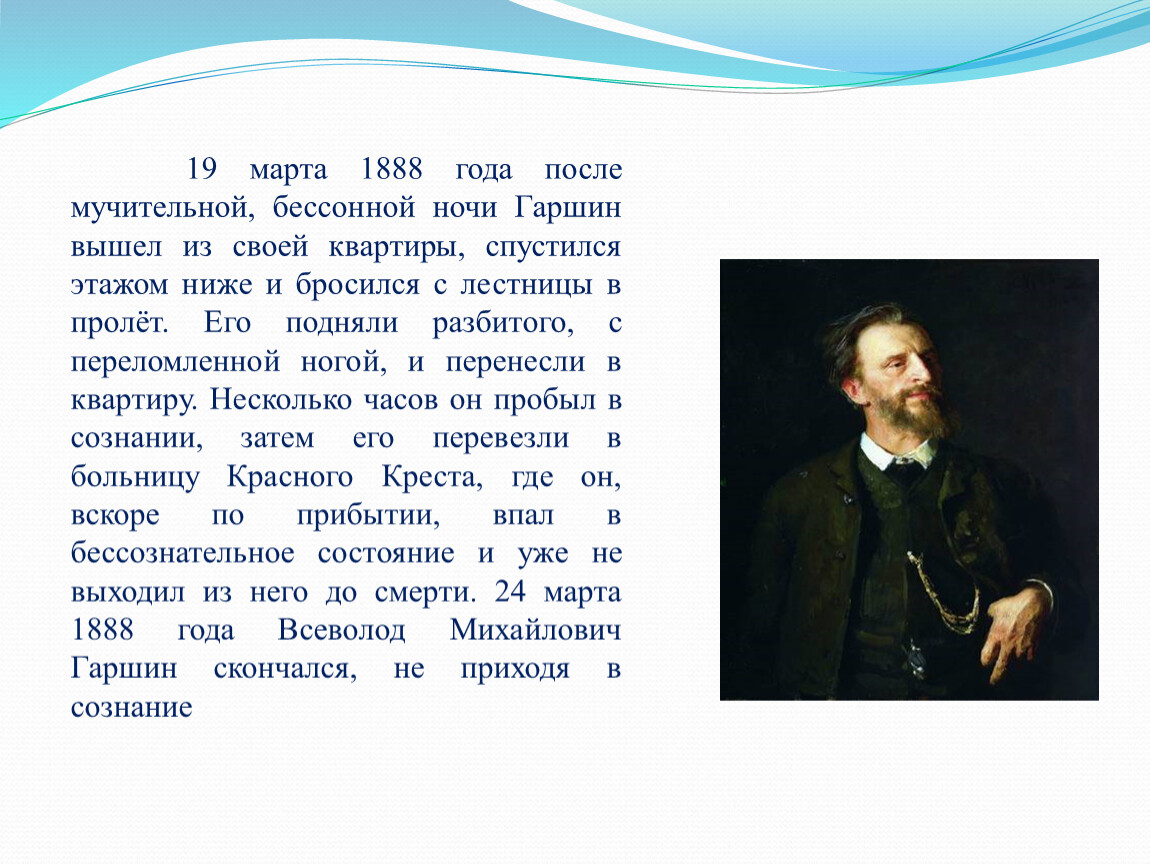 19 марта 1888 года после мучительной, бессонной ночи Гаршин вышел из своей квартиры, спустился этажом ниже и бросился с лестницы в пролёт. Его подняли разбитого, с переломленной ногой, и перенесли в квартиру. Несколько часов он пробыл в сознании, затем его перевезли в больницу Красного Креста, где он, вскоре по прибытии, впал в бессознательное состояние и уже не выходил из него до смерти. 24 марта 1888 года Всеволод Михайлович Гаршин скончался, не приходя в сознание